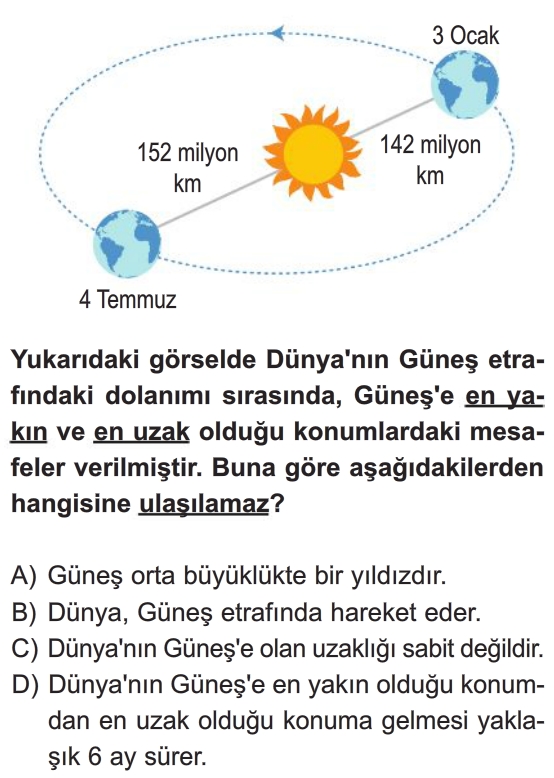 3 Ocak

152 milyon km

142 milyon km

4 Temmuz

Yukarıdaki görselde Dünya'nın Güneş etrafındaki dolanımı sırasında, Güneş'e en yakın ve en uzak olduğu konumlardaki mesafeler verilmiştir. Buna göre aşağıdakilerden hangisine ulaşılamaz?

A) Güneş orta büyüklükte bir yıldızdır.
B) Dünya, Güneş etrafında hareket eder.
C) Dünya'nın Güneş'e olan uzaklığı sabit değildir.
D) Dünya'nın Güneş'e en yakın olduğu konumdan en uzak olduğu konuma gelmesi yaklaşık 6 ay sürer.